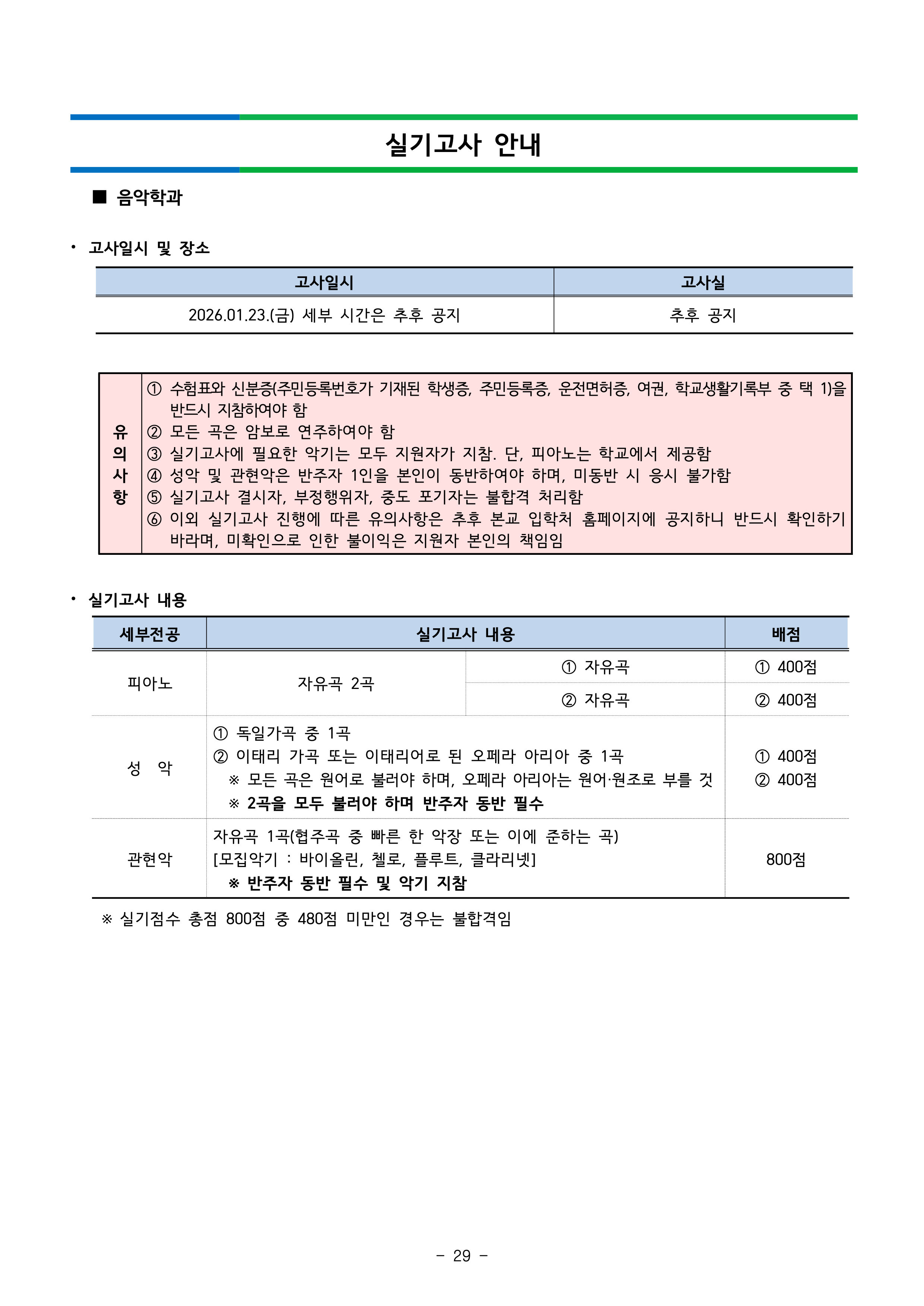 실기고사 안내

■ 음악학과

• 고사일시 및 장소

| 고사일시 | 고사실 |
|---|---|
| 2026.01.23.(금) 세부 시간은 추후 공지 | 추후 공지 |

유의사항
① 수험표와 신분증(주민등록번호가 기재된 학생증, 주민등록증, 운전면허증, 여권, 학교생활기록부 중 택 1)을 반드시 지참하여야 함
② 모든 곡은 암보로 연주하여야 함
③ 실기고사에 필요한 악기는 모두 지원자가 지참. 단, 피아노는 학교에서 제공함
④ 성악 및 관현악은 반주자 1인을 본인이 동반하여야 하며, 미동반 시 응시 불가함
⑤ 실기고사 결시자, 부정행위자, 중도 포기자는 불합격 처리함
⑥ 이외 실기고사 진행에 따른 유의사항은 추후 본교 입학처 홈페이지에 공지하니 반드시 확인하기 바라며, 미확인으로 인한 불이익은 지원자 본인의 책임임

• 실기고사 내용

| 세부전공 | 실기고사 내용 | | 배점 |
|---|---|---|---|
| 피아노 | 자유곡 2곡 | ① 자유곡 | ① 400점 |
| | | ② 자유곡 | ② 400점 |
| 성 악 | ① 독일가곡 중 1곡 ② 이태리 가곡 또는 이태리어로 된 오페라 아리아 중 1곡 ※ 모든 곡은 원어로 불러야 하며, 오페라 아리아는 원어·원조로 부를 것 ※ 2곡을 모두 불러야 하며 반주자 동반 필수 | | ① 400점 ② 400점 |
| 관현악 | 자유곡 1곡(협주곡 중 빠른 한 악장 또는 이에 준하는 곡) [모집악기 : 바이올린, 첼로, 플루트, 클라리넷] ※ 반주자 동반 필수 및 악기 지참 | | 800점 |

※ 실기점수 총점 800점 중 480점 미만인 경우는 불합격임

- 29 -